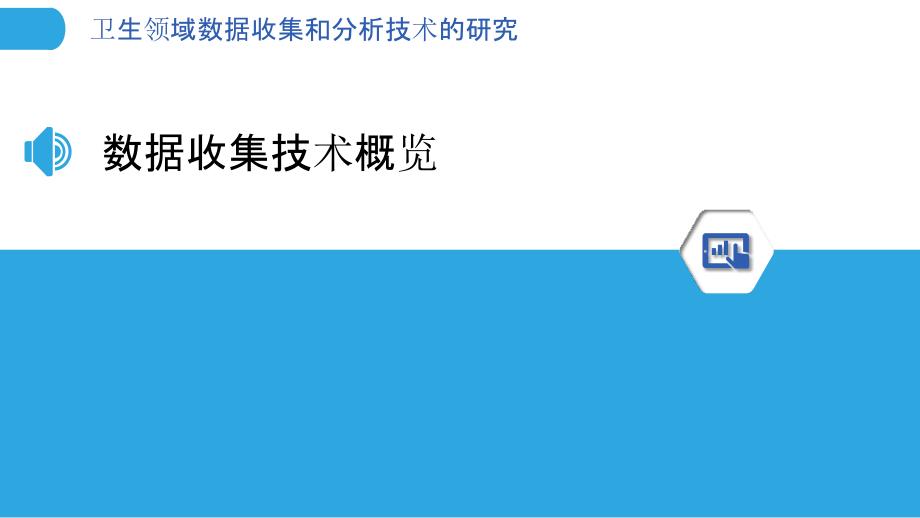 卫生领域数据收集和分析技术的研究

数据收集技术概览